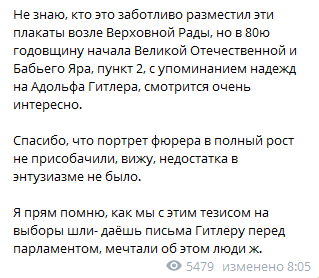 Не знаю, кто это заботливо разместил эти плакаты возле Верховной Рады, но в 80ю годовщину начала Великой Отечественной и Бабьего Яра, пункт 2, с упоминанием надежд на Адольфа Гитлера, смотрится очень интересно.

Спасибо, что портрет фюрера в полный рост не присобачили, вижу, недостатка в энтузиазме не было.

Я прям помню, как мы с этим тезисом на выборы шли- даёшь письма Гитлеру перед парламентом, мечтали об этом люди ж.

5479 изменено 8:05